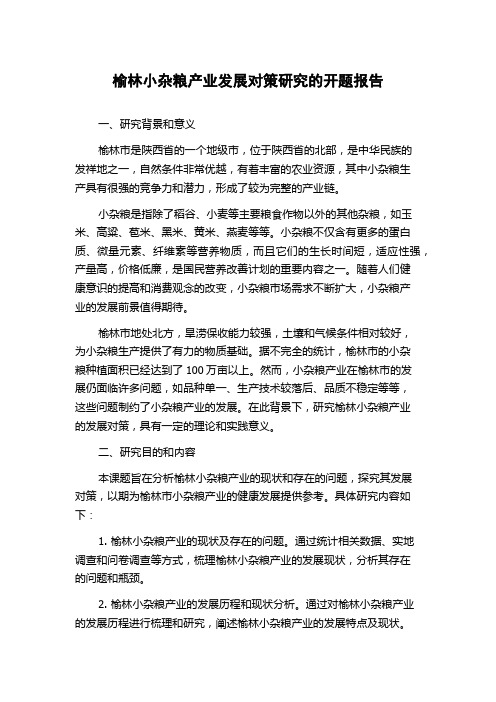 榆林小杂粮产业发展对策研究的开题报告

一、研究背景和意义

榆林市是陕西省的一个地级市，位于陕西省的北部，是中华民族的发祥地之一，自然条件非常优越，有着丰富的农业资源，其中小杂粮生产具有很强的竞争力和潜力，形成了较为完整的产业链。

小杂粮是指除了稻谷、小麦等主要粮食作物以外的其他杂粮，如玉米、高粱、苞米、黑米、黄米、燕麦等等。小杂粮不仅含有更多的蛋白质、微量元素、纤维素等营养物质，而且它们的生长时间短，适应性强，产量高，价格低廉，是国民营养改善计划的重要内容之一。随着人们健康意识的提高和消费观念的改变，小杂粮市场需求不断扩大，小杂粮产业的发展前景值得期待。

榆林市地处北方，旱涝保收能力较强，土壤和气候条件相对较好，为小杂粮生产提供了有力的物质基础。据不完全的统计，榆林市的小杂粮种植面积已经达到了 100 万亩以上。然而，小杂粮产业在榆林市的发展仍面临许多问题，如品种单一、生产技术较落后、品质不稳定等等，这些问题制约了小杂粮产业的发展。在此背景下，研究榆林小杂粮产业的发展对策，具有一定的理论和实践意义。

二、研究目的和内容

本课题旨在分析榆林小杂粮产业的现状和存在的问题，探究其发展对策，以期为榆林市小杂粮产业的健康发展提供参考。具体研究内容如下：

1. 榆林小杂粮产业的现状及存在的问题。通过统计相关数据、实地调查和问卷调查等方式，梳理榆林小杂粮产业的发展现状，分析其存在的问题和瓶颈。

2. 榆林小杂粮产业的发展历程和现状分析。通过对榆林小杂粮产业的发展历程进行梳理和研究，阐述榆林小杂粮产业的发展特点及现状。